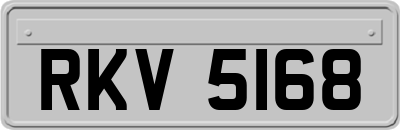 RKV 5168